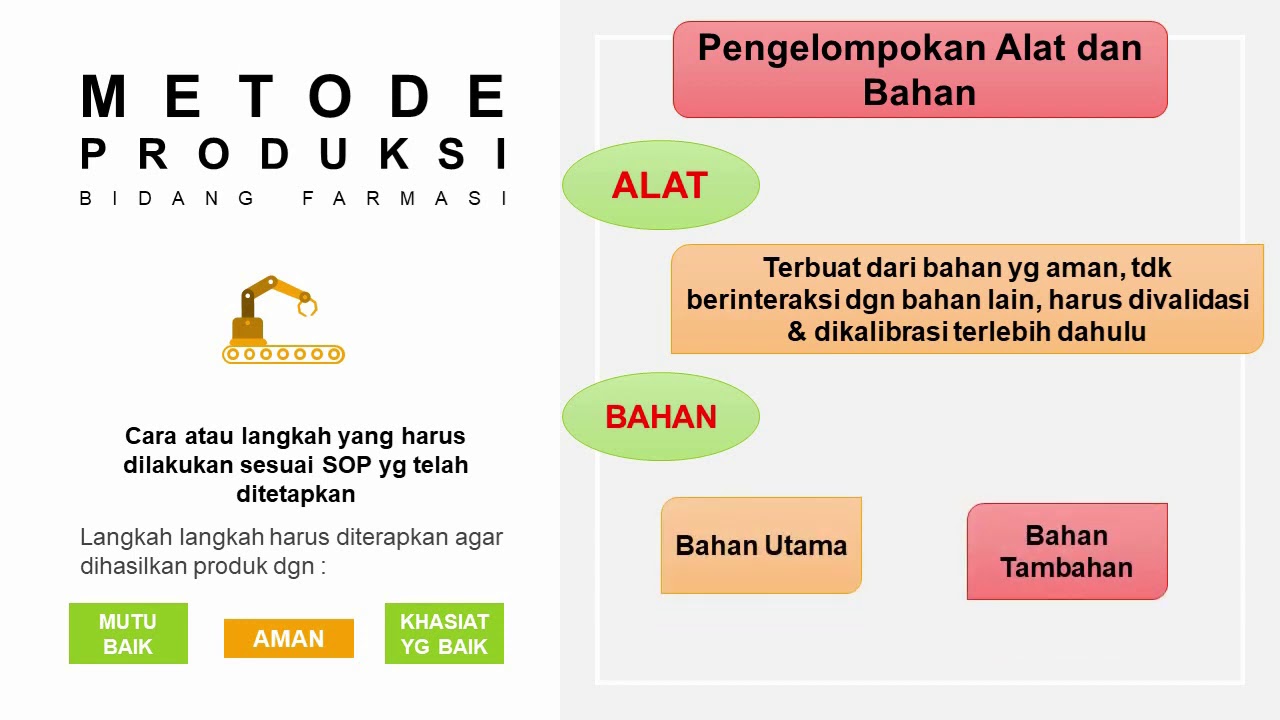 METODE
PRODUKSI
BIDANG FARMASI

Cara atau langkah yang harus dilakukan sesuai SOP yg telah ditetapkan

Langkah langkah harus diterapkan agar dihasilkan produk dgn :

MUTU BAIK

AMAN

KHASIAT YG BAIK

Pengelompokan Alat dan Bahan

ALAT

Terbuat dari bahan yg aman, tdk berinteraksi dgn bahan lain, harus divalidasi & dikalibrasi terlebih dahulu

BAHAN

Bahan Utama

Bahan Tambahan